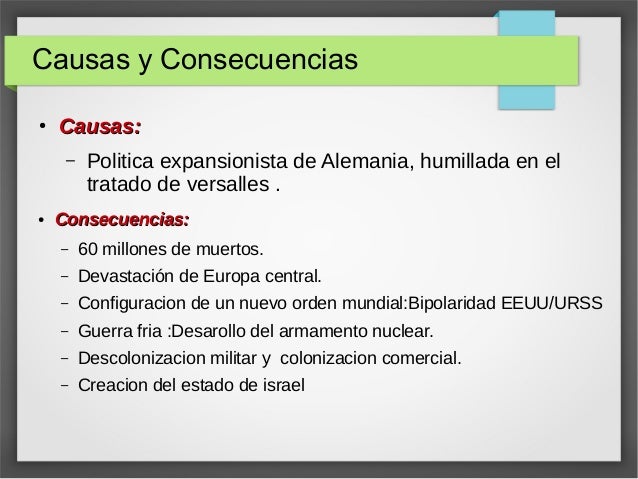 Causas y Consecuencias

• Causas:

– Politica expansionista de Alemania, humillada en el tratado de versalles .

• Consecuencias:

– 60 millones de muertos.

– Devastación de Europa central.

– Configuracion de un nuevo orden mundial:Bipolaridad EEUU/URSS

– Guerra fria :Desarollo del armamento nuclear.

– Descolonizacion militar y colonizacion comercial.

– Creacion del estado de israel